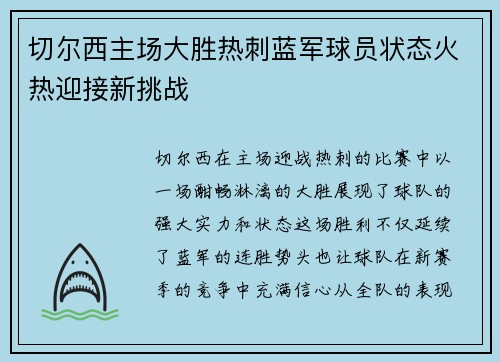 切尔西主场大胜热刺蓝军球员状态火热迎接新挑战

切尔西在主场迎战热刺的比赛中以一场酣畅淋漓的大胜展现了球队的强大实力和状态这场胜利不仅延续了蓝军的连胜势头也让球队在新赛季的竞争中充满信心从全队的表现